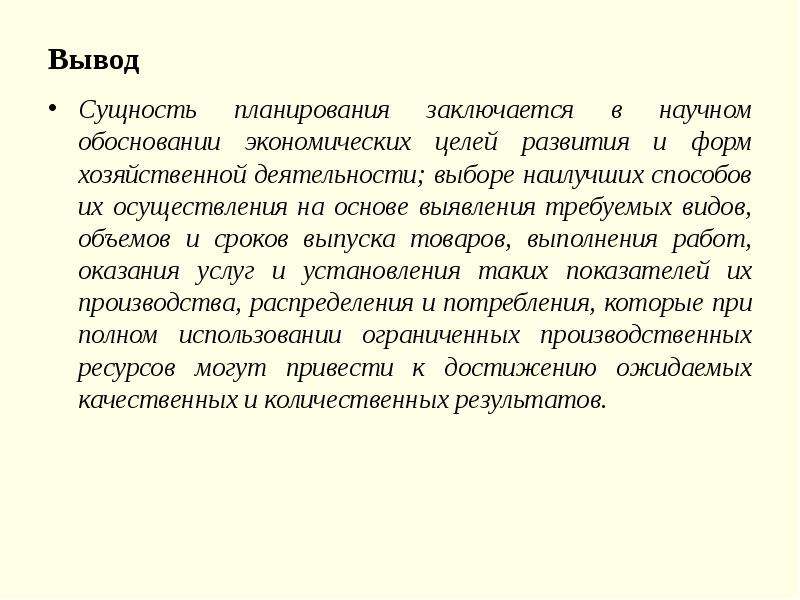 Вывод

• Сущность планирования заключается в научном обосновании экономических целей развития и форм хозяйственной деятельности; выборе наилучших способов их осуществления на основе выявления требуемых видов, объемов и сроков выпуска товаров, выполнения работ, оказания услуг и установления таких показателей их производства, распределения и потребления, которые при полном использовании ограниченных производственных ресурсов могут привести к достижению ожидаемых качественных и количественных результатов.